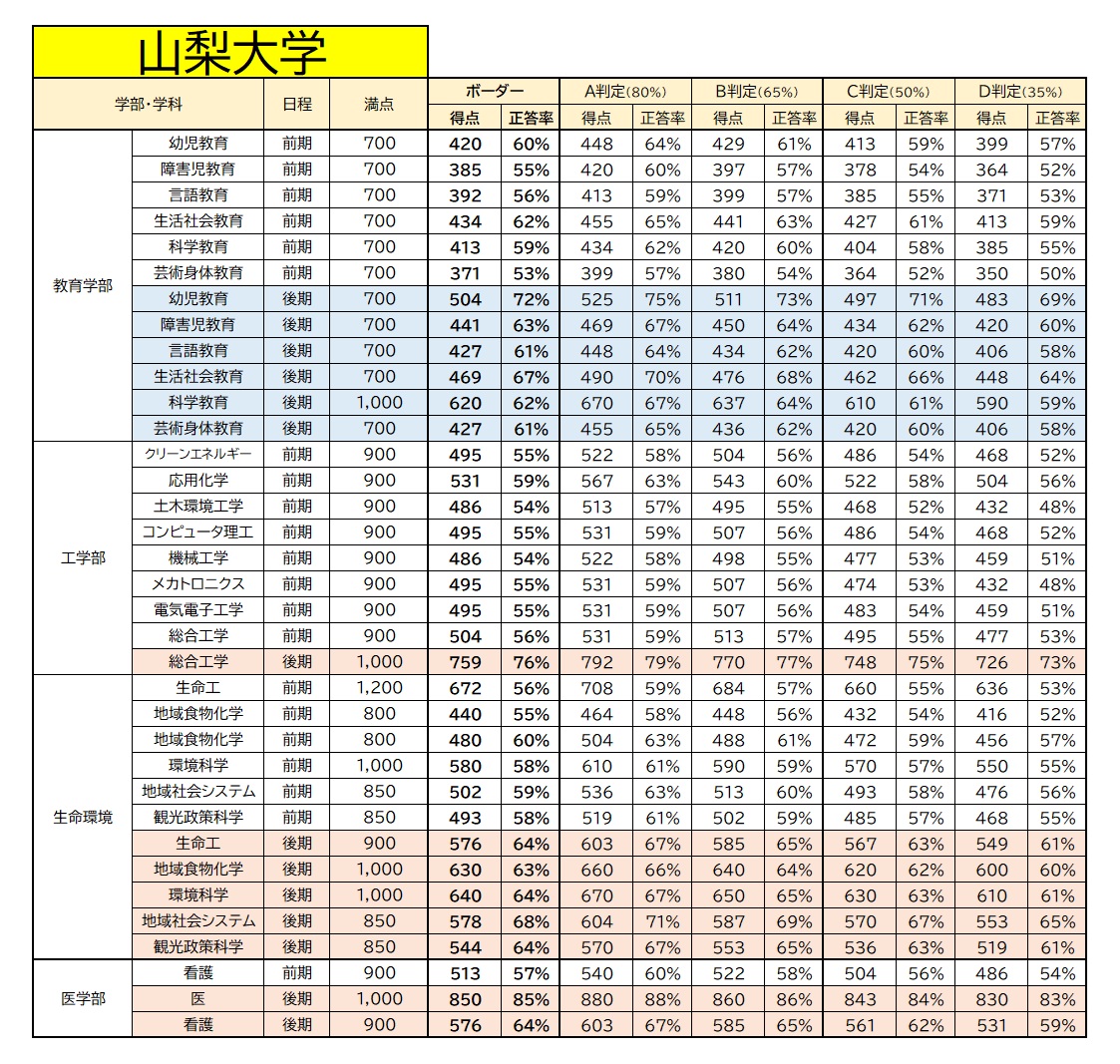 山梨大学

| 学部・学科 | | 日程 | 満点 | ボーダー 得点 | ボーダー 正答率 | A判定(80%) 得点 | A判定(80%) 正答率 | B判定(65%) 得点 | B判定(65%) 正答率 | C判定(50%) 得点 | C判定(50%) 正答率 | D判定(35%) 得点 | D判定(35%) 正答率 |
|---|---|---|---|---|---|---|---|---|---|---|---|---|---|
| 教育学部 | 幼児教育 | 前期 | 700 | 420 | 60% | 448 | 64% | 429 | 61% | 413 | 59% | 399 | 57% |
| | 障害児教育 | 前期 | 700 | 385 | 55% | 420 | 60% | 397 | 57% | 378 | 54% | 364 | 52% |
| | 言語教育 | 前期 | 700 | 392 | 56% | 413 | 59% | 399 | 57% | 385 | 55% | 371 | 53% |
| | 生活社会教育 | 前期 | 700 | 434 | 62% | 455 | 65% | 441 | 63% | 427 | 61% | 413 | 59% |
| | 科学教育 | 前期 | 700 | 413 | 59% | 434 | 62% | 420 | 60% | 404 | 58% | 385 | 55% |
| | 芸術身体教育 | 前期 | 700 | 371 | 53% | 399 | 57% | 380 | 54% | 364 | 52% | 350 | 50% |
| | 幼児教育 | 後期 | 700 | 504 | 72% | 525 | 75% | 511 | 73% | 497 | 71% | 483 | 69% |
| | 障害児教育 | 後期 | 700 | 441 | 63% | 469 | 67% | 450 | 64% | 434 | 62% | 420 | 60% |
| | 言語教育 | 後期 | 700 | 427 | 61% | 448 | 64% | 434 | 62% | 420 | 60% | 406 | 58% |
| | 生活社会教育 | 後期 | 700 | 469 | 67% | 490 | 70% | 476 | 68% | 462 | 66% | 448 | 64% |
| | 科学教育 | 後期 | 1,000 | 620 | 62% | 670 | 67% | 637 | 64% | 610 | 61% | 590 | 59% |
| | 芸術身体教育 | 後期 | 700 | 427 | 61% | 455 | 65% | 436 | 62% | 420 | 60% | 406 | 58% |
| 工学部 | クリーンエネルギー | 前期 | 900 | 495 | 55% | 522 | 58% | 504 | 56% | 486 | 54% | 468 | 52% |
| | 応用化学 | 前期 | 900 | 531 | 59% | 567 | 63% | 543 | 60% | 522 | 58% | 504 | 56% |
| | 土木環境工学 | 前期 | 900 | 486 | 54% | 513 | 57% | 495 | 55% | 468 | 52% | 432 | 48% |
| | コンピュータ理工 | 前期 | 900 | 495 | 55% | 531 | 59% | 507 | 56% | 486 | 54% | 468 | 52% |
| | 機械工学 | 前期 | 900 | 486 | 54% | 522 | 58% | 498 | 55% | 477 | 53% | 459 | 51% |
| | メカトロニクス | 前期 | 900 | 495 | 55% | 531 | 59% | 507 | 56% | 474 | 53% | 432 | 48% |
| | 電気電子工学 | 前期 | 900 | 495 | 55% | 531 | 59% | 507 | 56% | 483 | 54% | 459 | 51% |
| | 総合工学 | 前期 | 900 | 504 | 56% | 531 | 59% | 513 | 57% | 495 | 55% | 477 | 53% |
| | 総合工学 | 後期 | 1,000 | 759 | 76% | 792 | 79% | 770 | 77% | 748 | 75% | 726 | 73% |
| 生命環境 | 生命工 | 前期 | 1,200 | 672 | 56% | 708 | 59% | 684 | 57% | 660 | 55% | 636 | 53% |
| | 地域食物化学 | 前期 | 800 | 440 | 55% | 464 | 58% | 448 | 56% | 432 | 54% | 416 | 52% |
| | 地域食物化学 | 前期 | 800 | 480 | 60% | 504 | 63% | 488 | 61% | 472 | 59% | 456 | 57% |
| | 環境科学 | 前期 | 1,000 | 580 | 58% | 610 | 61% | 590 | 59% | 570 | 57% | 550 | 55% |
| | 地域社会システム | 前期 | 850 | 502 | 59% | 536 | 63% | 513 | 60% | 493 | 58% | 476 | 56% |
| | 観光政策科学 | 前期 | 850 | 493 | 58% | 519 | 61% | 502 | 59% | 485 | 57% | 468 | 55% |
| | 生命工 | 後期 | 900 | 576 | 64% | 603 | 67% | 585 | 65% | 567 | 63% | 549 | 61% |
| | 地域食物化学 | 後期 | 1,000 | 630 | 63% | 660 | 66% | 640 | 64% | 620 | 62% | 600 | 60% |
| | 環境科学 | 後期 | 1,000 | 640 | 64% | 670 | 67% | 650 | 65% | 630 | 63% | 610 | 61% |
| | 地域社会システム | 後期 | 850 | 578 | 68% | 604 | 71% | 587 | 69% | 570 | 67% | 553 | 65% |
| | 観光政策科学 | 後期 | 850 | 544 | 64% | 570 | 67% | 553 | 65% | 536 | 63% | 519 | 61% |
| 医学部 | 看護 | 前期 | 900 | 513 | 57% | 540 | 60% | 522 | 58% | 504 | 56% | 486 | 54% |
| | 医 | 後期 | 1,000 | 850 | 85% | 880 | 88% | 860 | 86% | 843 | 84% | 830 | 83% |
| | 看護 | 後期 | 900 | 576 | 64% | 603 | 67% | 585 | 65% | 561 | 62% | 531 | 59% |